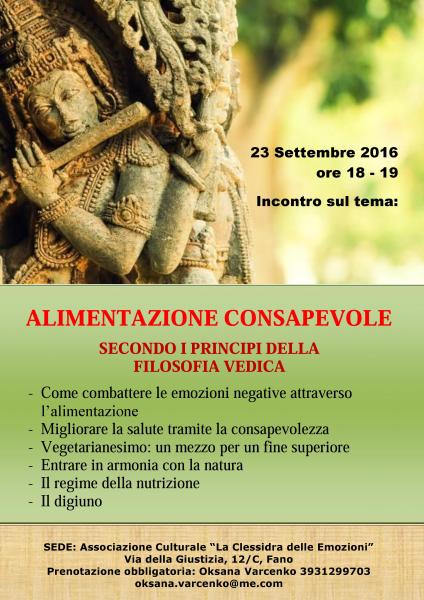 23 Settembre 2016
ore 18 - 19

Incontro sul tema:

ALIMENTAZIONE CONSAPEVOLE

SECONDO I PRINCIPI DELLA FILOSOFIA VEDICA

- Come combattere le emozioni negative attraverso l'alimentazione
- Migliorare la salute tramite la consapevolezza
- Vegetarianesimo: un mezzo per un fine superiore
- Entrare in armonia con la natura
- Il regime della nutrizione
- Il digiuno

SEDE: Associazione Culturale "La Clessidra delle Emozioni"
Via della Giustizia, 12/C, Fano
Prenotazione obbligatoria: Oksana Varcenko 3931299703
oksana.varcenko@me.com